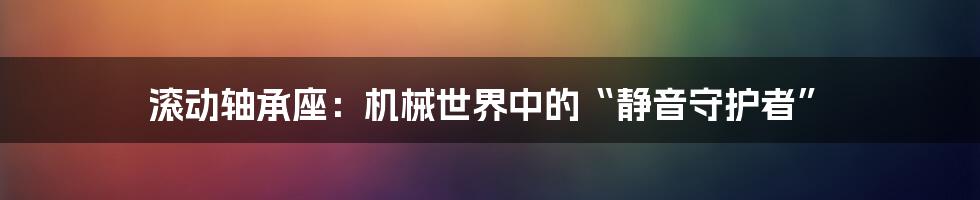 滚动轴承座：机械世界中的“静音守护者”